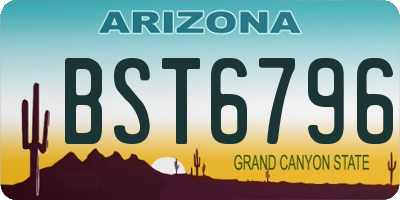 ARIZONA

BST6796

GRAND CANYON STATE